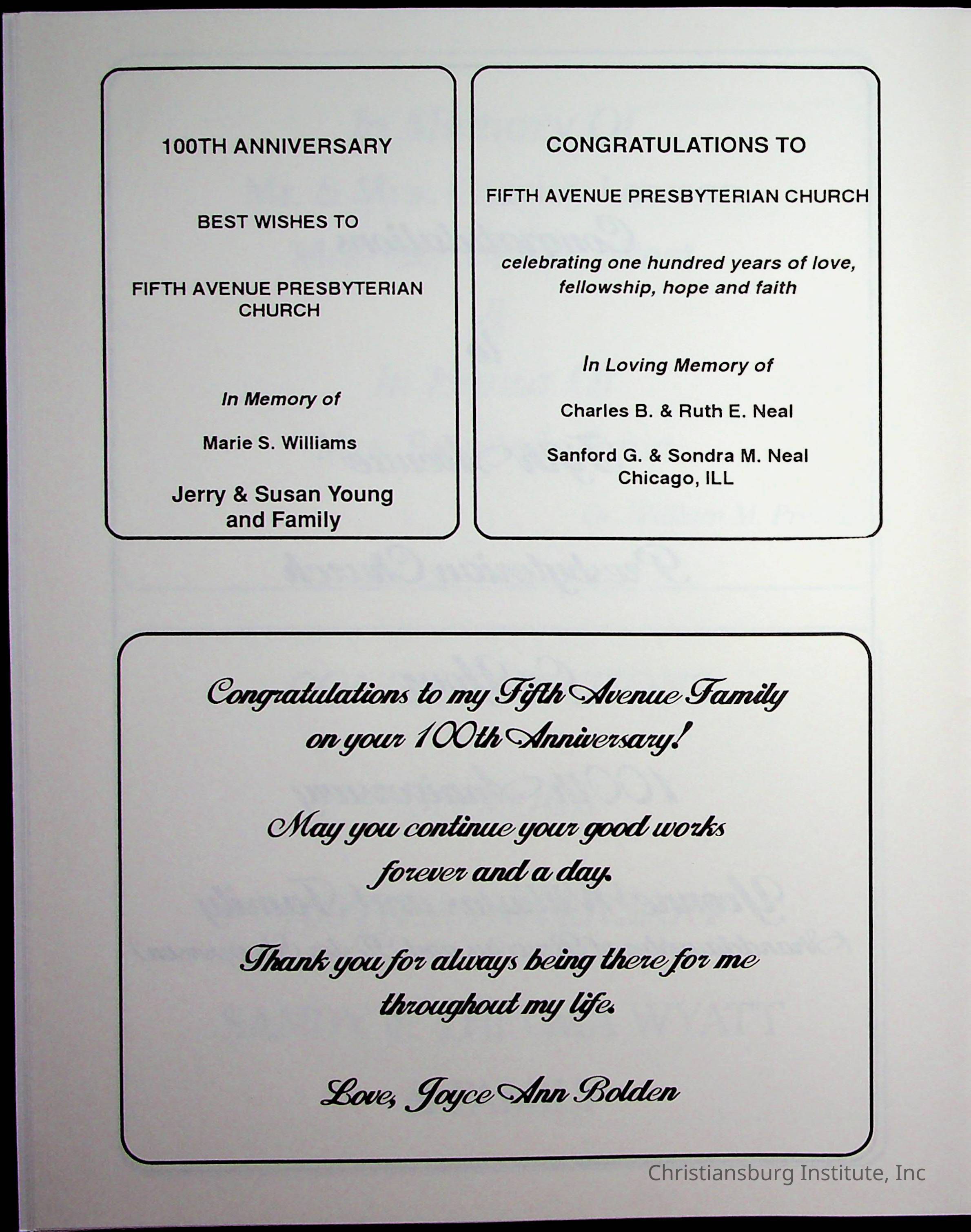 100TH ANNIVERSARY

BEST WISHES TO

FIFTH AVENUE PRESBYTERIAN CHURCH

In Memory of

Marie S. Williams

Jerry & Susan Young and Family

CONGRATULATIONS TO

FIFTH AVENUE PRESBYTERIAN CHURCH

celebrating one hundred years of love, fellowship, hope and faith

In Loving Memory of

Charles B. & Ruth E. Neal

Sanford G. & Sondra M. Neal
Chicago, ILL

Congratulations to my Fifth Avenue Family on your 100th Anniversary!

May you continue your good works forever and a day.

Thank you for always being there for me throughout my life.

Love, Joyce Ann Bolden

Christiansburg Institute, Inc